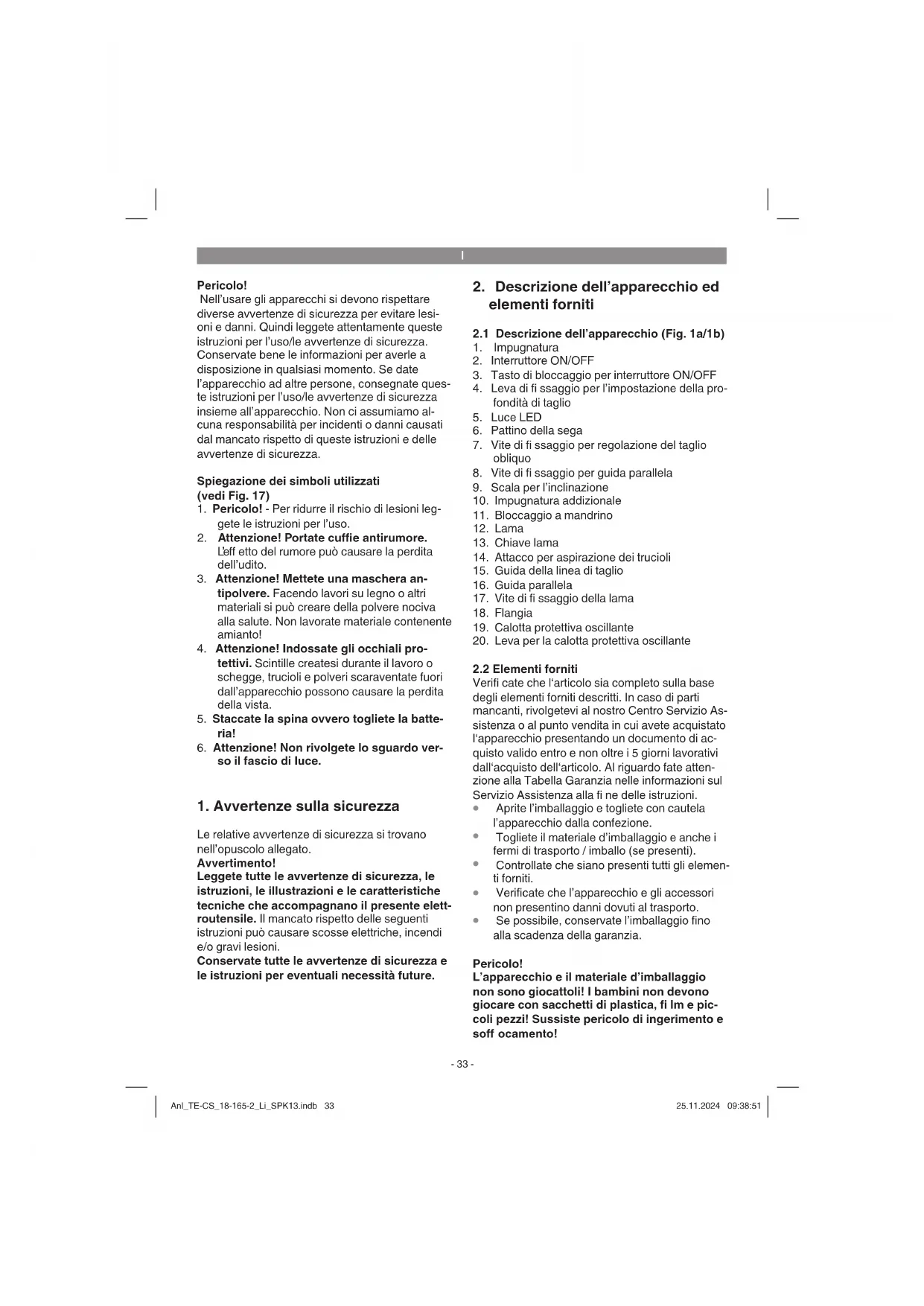 I

Pericolo!
Nell'usare gli apparecchi si devono rispettare diverse avvertenze di sicurezza per evitare lesioni e danni. Quindi leggete attentamente queste istruzioni per l'uso/le avvertenze di sicurezza. Conservate bene le informazioni per averle a disposizione in qualsiasi momento. Se date l'apparecchio ad altre persone, consegnate queste istruzioni per l'uso/le avvertenze di sicurezza insieme all'apparecchio. Non ci assumiamo alcuna responsabilità per incidenti o danni causati dal mancato rispetto di queste istruzioni e delle avvertenze di sicurezza.

Spiegazione dei simboli utilizzati (vedi Fig. 17)
1. Pericolo! - Per ridurre il rischio di lesioni leggete le istruzioni per l'uso.
2. Attenzione! Portate cuffie antirumore. L'eff etto del rumore può causare la perdita dell'udito.
3. Attenzione! Mettete una maschera antipolvere. Facendo lavori su legno o altri materiali si può creare della polvere nociva alla salute. Non lavorate materiale contenente amianto!
4. Attenzione! Indossate gli occhiali protettivi. Scintille createsi durante il lavoro o schegge, trucioli e polveri scaraventate fuori dall'apparecchio possono causare la perdita della vista.
5. Staccate la spina ovvero togliete la batteria!
6. Attenzione! Non rivolgete lo sguardo verso il fascio di luce.

1. Avvertenze sulla sicurezza

Le relative avvertenze di sicurezza si trovano nell'opuscolo allegato.
Avvertimento!
Leggete tutte le avvertenze di sicurezza, le istruzioni, le illustrazioni e le caratteristiche tecniche che accompagnano il presente elettroutensile. Il mancato rispetto delle seguenti istruzioni può causare scosse elettriche, incendi e/o gravi lesioni.
Conservate tutte le avvertenze di sicurezza e le istruzioni per eventuali necessità future.

2. Descrizione dell'apparecchio ed elementi forniti

2.1 Descrizione dell'apparecchio (Fig. 1a/1b)
1. Impugnatura
2. Interruttore ON/OFF
3. Tasto di bloccaggio per interruttore ON/OFF
4. Leva di fi ssaggio per l'impostazione della profondità di taglio
5. Luce LED
6. Pattino della sega
7. Vite di fi ssaggio per regolazione del taglio obliquo
8. Vite di fi ssaggio per guida parallela
9. Scala per l'inclinazione
10. Impugnatura addizionale
11. Bloccaggio a mandrino
12. Lama
13. Chiave lama
14. Attacco per aspirazione dei trucioli
15. Guida della linea di taglio
16. Guida parallela
17. Vite di fi ssaggio della lama
18. Flangia
19. Calotta protettiva oscillante
20. Leva per la calotta protettiva oscillante

2.2 Elementi forniti
Verifi cate che l'articolo sia completo sulla base degli elementi forniti descritti. In caso di parti mancanti, rivolgetevi al nostro Centro Servizio Assistenza o al punto vendita in cui avete acquistato l'apparecchio presentando un documento di acquisto valido entro e non oltre i 5 giorni lavorativi dall'acquisto dell'articolo. Al riguardo fate attenzione alla Tabella Garanzia nelle informazioni sul Servizio Assistenza alla fi ne delle istruzioni.
• Aprite l'imballaggio e togliete con cautela l'apparecchio dalla confezione.
• Togliete il materiale d'imballaggio e anche i fermi di trasporto / imballo (se presenti).
• Controllate che siano presenti tutti gli elementi forniti.
• Verificate che l'apparecchio e gli accessori non presentino danni dovuti al trasporto.
• Se possibile, conservate l'imballaggio fino alla scadenza della garanzia.

Pericolo!
L'apparecchio e il materiale d'imballaggio non sono giocattoli! I bambini non devono giocare con sacchetti di plastica, fi lm e piccoli pezzi! Sussiste pericolo di ingerimento e soff ocamento!

- 33 -

Anl_TE-CS_18-165-2_Li_SPK13.indb 33
25.11.2024 09:38:51